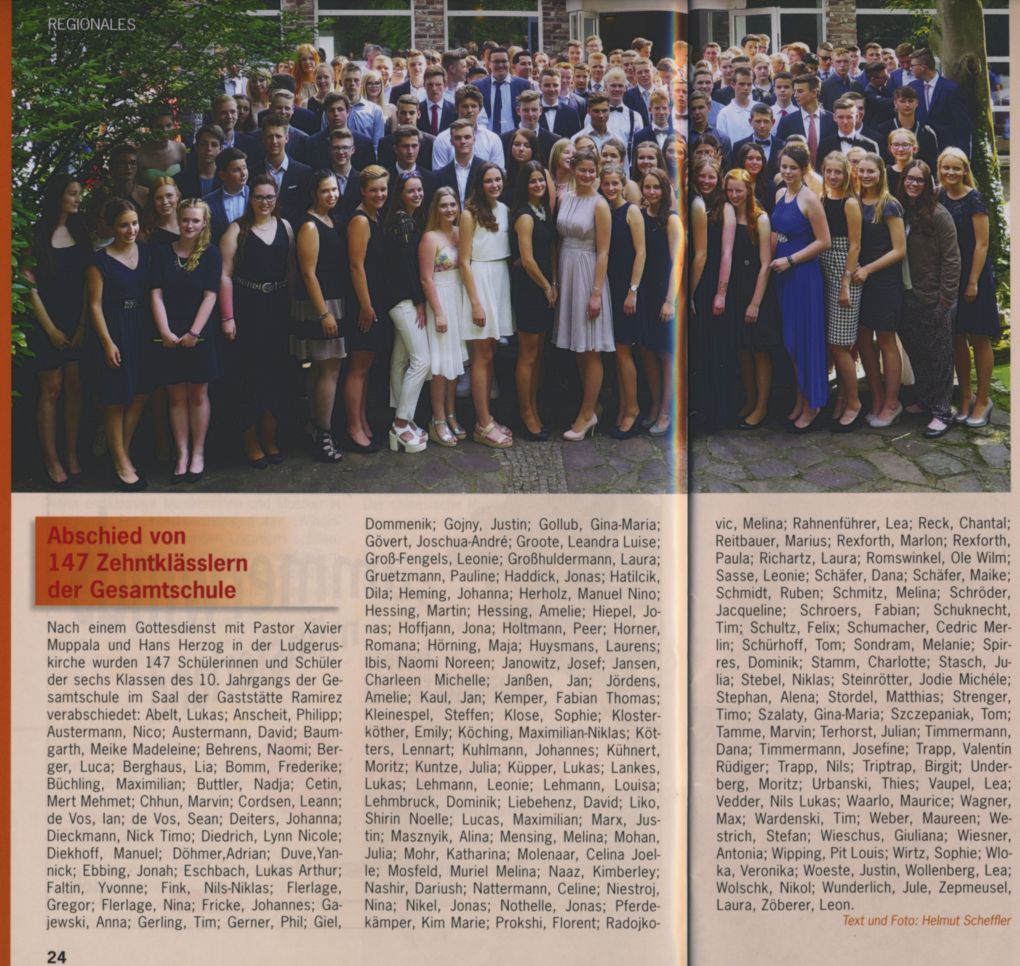 REGIONALES

Abschied von 147 Zehntklässlern der Gesamtschule

Nach einem Gottesdienst mit Pastor Xavier Muppala und Hans Herzog in der Ludgeruskirche wurden 147 Schülerinnen und Schüler der sechs Klassen des 10. Jahrgangs der Gesamtschule im Saal der Gaststätte Ramirez verabschiedet: Abelt, Lukas; Anscheit, Philipp; Austermann, Nico; Austermann, David; Baumgarth, Meike Madeleine; Behrens, Naomi; Berger, Luca; Berghaus, Lia; Bomm, Frederike; Büchling, Maximilian; Buttler, Nadja; Cetin, Mert Mehmet; Chhun, Marvin; Cordsen, Leann; de Vos, Ian; de Vos, Sean; Deiters, Johanna; Dieckmann, Nick Timo; Diedrich, Lynn Nicole; Diekhoff, Manuel; Döhmer,Adrian; Duve,Yannick; Ebbing, Jonah; Eschbach, Lukas Arthur; Faltin, Yvonne; Fink, Nils-Niklas; Flerlage, Gregor; Flerlage, Nina; Fricke, Johannes; Gajewski, Anna; Gerling, Tim; Gerner, Phil; Giel, Dommenik; Gojny, Justin; Gollub, Gina-Maria; Gövert, Joschua-André; Groote, Leandra Luise; Groß-Fengels, Leonie; Großhuldermann, Laura; Gruetzmann, Pauline; Haddick, Jonas; Hatilcik, Dila; Heming, Johanna; Herholz, Manuel Nino; Hessing, Martin; Hessing, Amelie; Hiepel, Jonas; Hoffjann, Jona; Holtmann, Peer; Horner, Romana; Hörning, Maja; Huysmans, Laurens; Ibis, Naomi Noreen; Janowitz, Josef; Jansen, Charleen Michelle; Janßen, Jan; Jördens, Amelie; Kaul, Jan; Kemper, Fabian Thomas; Kleinespel, Steffen; Klose, Sophie; Klosterköther, Emily; Köching, Maximilian-Niklas; Kötters, Lennart; Kuhlmann, Johannes; Kühnert, Moritz; Kuntze, Julia; Küpper, Lukas; Lankes, Lukas; Lehmann, Leonie; Lehmann, Louisa; Lehmbruck, Dominik; Liebehenz, David; Liko, Shirin Noelle; Lucas, Maximilian; Marx, Justin; Masznyik, Alina; Mensing, Melina; Mohan, Julia; Mohr, Katharina; Molenaar, Celina Joelle; Mosfeld, Muriel Melina; Naaz, Kimberley; Nashir, Dariush; Nattermann, Celine; Niestroj, Nina; Nikel, Jonas; Nothelle, Jonas; Pferdekämper, Kim Marie; Prokshi, Florent; Radojkovic, Melina; Rahnenführer, Lea; Reck, Chantal; Reitbauer, Marius; Rexforth, Marlon; Rexforth, Paula; Richartz, Laura; Romswinkel, Ole Wilm; Sasse, Leonie; Schäfer, Dana; Schäfer, Maike; Schmidt, Ruben; Schmitz, Melina; Schröder, Jacqueline; Schroers, Fabian; Schuknecht, Tim; Schultz, Felix; Schumacher, Cedric Merlin; Schürhoff, Tom; Sondram, Melanie; Spirres, Dominik; Stamm, Charlotte; Stasch, Julia; Stebel, Niklas; Steinrötter, Jodie Michéle; Stephan, Alena; Stordel, Matthias; Strenger, Timo; Szalaty, Gina-Maria; Szczepaniak, Tom; Tamme, Marvin; Terhorst, Julian; Timmermann, Dana; Timmermann, Josefine; Trapp, Valentin Rüdiger; Trapp, Nils; Triptrap, Birgit; Underberg, Moritz; Urbanski, Thies; Vaupel, Lea; Vedder, Nils Lukas; Waarlo, Maurice; Wagner, Max; Wardenski, Tim; Weber, Maureen; Westrich, Stefan; Wieschus, Giuliana; Wiesner, Antonia; Wipping, Pit Louis; Wirtz, Sophie; Wloka, Veronika; Woeste, Justin, Wollenberg, Lea; Wolschk, Nikol; Wunderlich, Jule, Zepmeusel, Laura, Zöberer, Leon.

Text und Foto: Helmut Scheffler

24